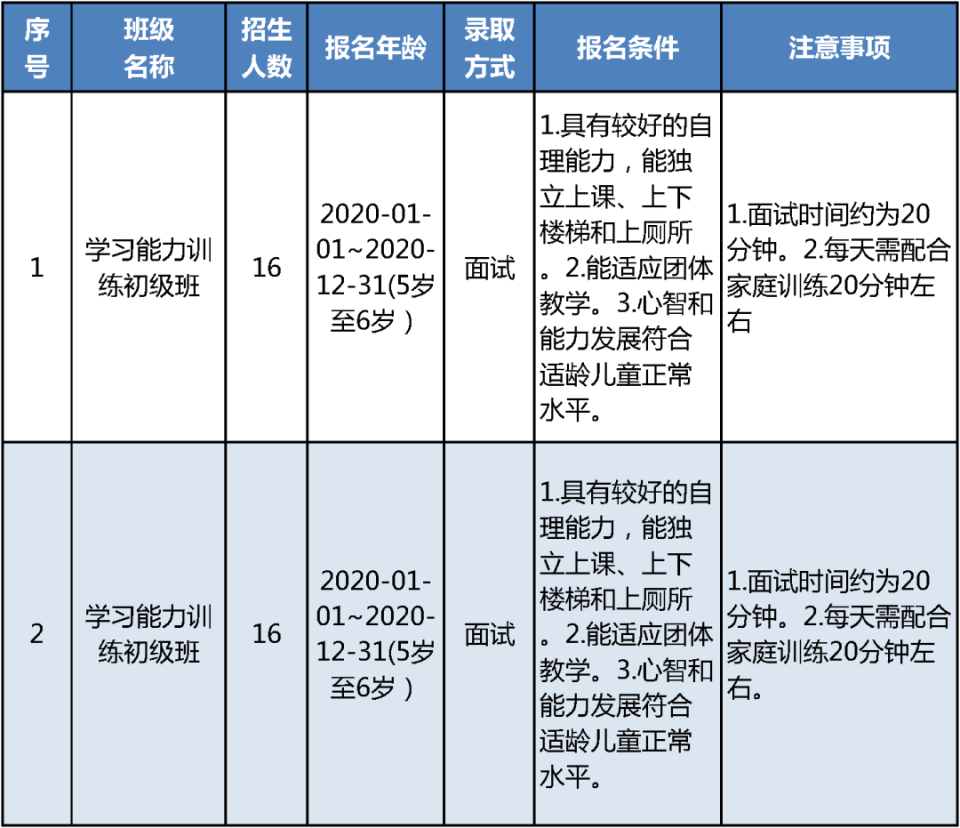 | 序号 | 班级名称 | 招生人数 | 报名年龄 | 录取方式 | 报名条件 | 注意事项 |
|---|---|---|---|---|---|---|
| 1 | 学习能力训练初级班 | 16 | 2020-01-01~2020-12-31(5岁至6岁） | 面试 | 1.具有较好的自理能力，能独立上课、上下楼梯和上厕所。2.能适应团体教学。3.心智和能力发展符合适龄儿童正常水平。 | 1.面试时间约为20分钟。2.每天需配合家庭训练20分钟左右 |
| 2 | 学习能力训练初级班 | 16 | 2020-01-01~2020-12-31(5岁至6岁） | 面试 | 1.具有较好的自理能力，能独立上课、上下楼梯和上厕所。2.能适应团体教学。3.心智和能力发展符合适龄儿童正常水平。 | 1.面试时间约为20分钟。2.每天需配合家庭训练20分钟左右。 |